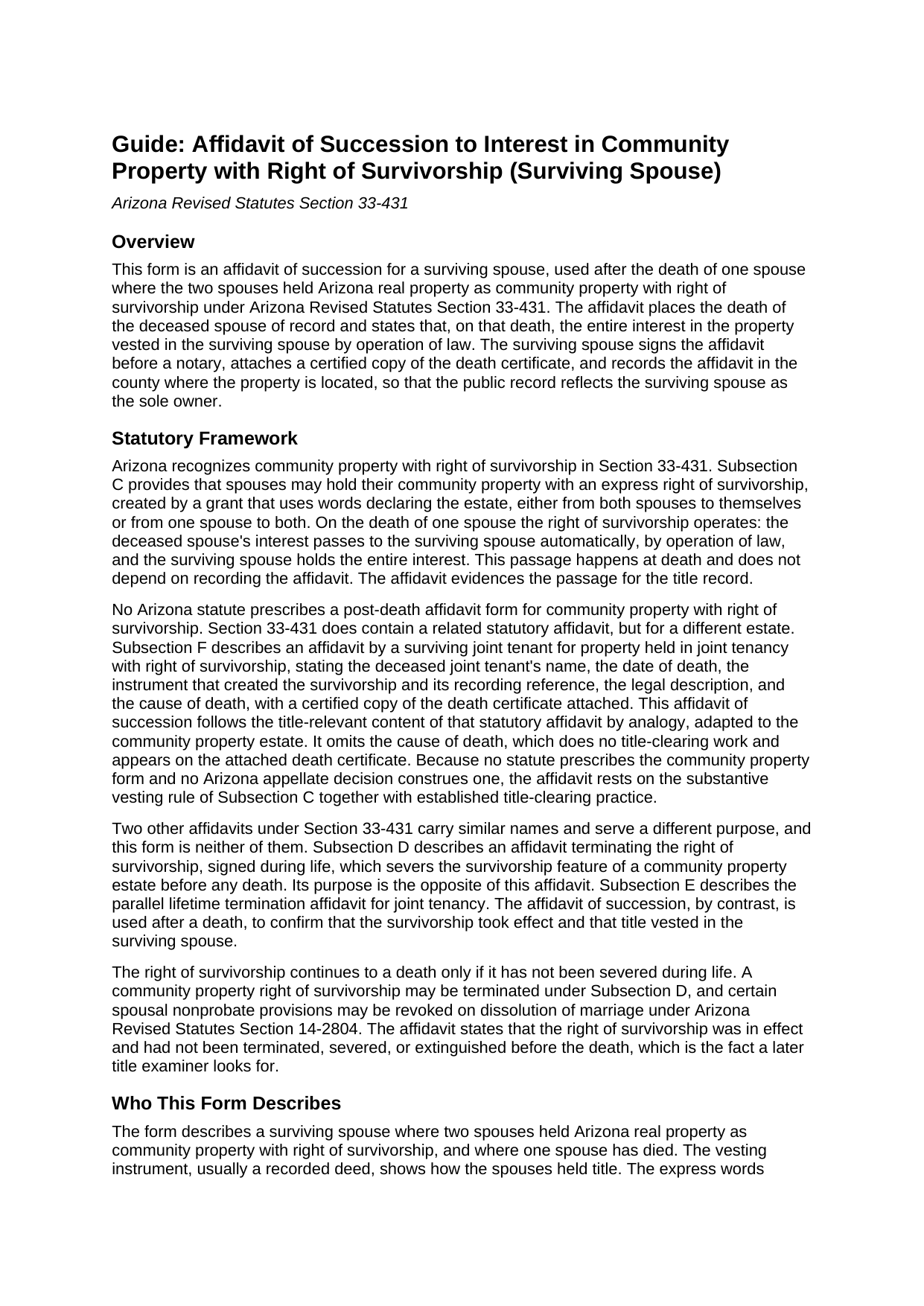 Guide: Affidavit of Succession to Interest in Community Property with Right of Survivorship (Surviving Spouse)

Arizona Revised Statutes Section 33-431

Overview

This form is an affidavit of succession for a surviving spouse, used after the death of one spouse where the two spouses held Arizona real property as community property with right of survivorship under Arizona Revised Statutes Section 33-431. The affidavit places the death of the deceased spouse of record and states that, on that death, the entire interest in the property vested in the surviving spouse by operation of law. The surviving spouse signs the affidavit before a notary, attaches a certified copy of the death certificate, and records the affidavit in the county where the property is located, so that the public record reflects the surviving spouse as the sole owner.

Statutory Framework

Arizona recognizes community property with right of survivorship in Section 33-431. Subsection C provides that spouses may hold their community property with an express right of survivorship, created by a grant that uses words declaring the estate, either from both spouses to themselves or from one spouse to both. On the death of one spouse the right of survivorship operates: the deceased spouse's interest passes to the surviving spouse automatically, by operation of law, and the surviving spouse holds the entire interest. This passage happens at death and does not depend on recording the affidavit. The affidavit evidences the passage for the title record.

No Arizona statute prescribes a post-death affidavit form for community property with right of survivorship. Section 33-431 does contain a related statutory affidavit, but for a different estate. Subsection F describes an affidavit by a surviving joint tenant for property held in joint tenancy with right of survivorship, stating the deceased joint tenant's name, the date of death, the instrument that created the survivorship and its recording reference, the legal description, and the cause of death, with a certified copy of the death certificate attached. This affidavit of succession follows the title-relevant content of that statutory affidavit by analogy, adapted to the community property estate. It omits the cause of death, which does no title-clearing work and appears on the attached death certificate. Because no statute prescribes the community property form and no Arizona appellate decision construes one, the affidavit rests on the substantive vesting rule of Subsection C together with established title-clearing practice.

Two other affidavits under Section 33-431 carry similar names and serve a different purpose, and this form is neither of them. Subsection D describes an affidavit terminating the right of survivorship, signed during life, which severs the survivorship feature of a community property estate before any death. Its purpose is the opposite of this affidavit. Subsection E describes the parallel lifetime termination affidavit for joint tenancy. The affidavit of succession, by contrast, is used after a death, to confirm that the survivorship took effect and that title vested in the surviving spouse.

The right of survivorship continues to a death only if it has not been severed during life. A community property right of survivorship may be terminated under Subsection D, and certain spousal nonprobate provisions may be revoked on dissolution of marriage under Arizona Revised Statutes Section 14-2804. The affidavit states that the right of survivorship was in effect and had not been terminated, severed, or extinguished before the death, which is the fact a later title examiner looks for.

Who This Form Describes

The form describes a surviving spouse where two spouses held Arizona real property as community property with right of survivorship, and where one spouse has died. The vesting instrument, usually a recorded deed, shows how the spouses held title. The express words